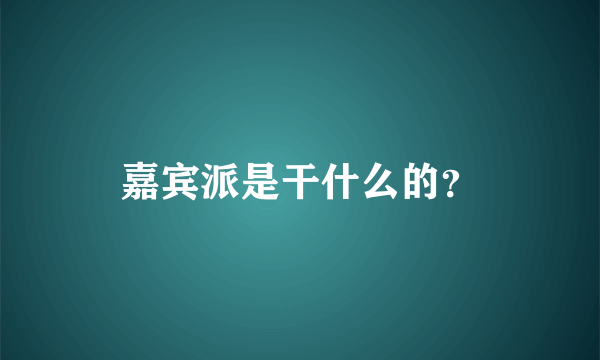 嘉宾派是干什么的?